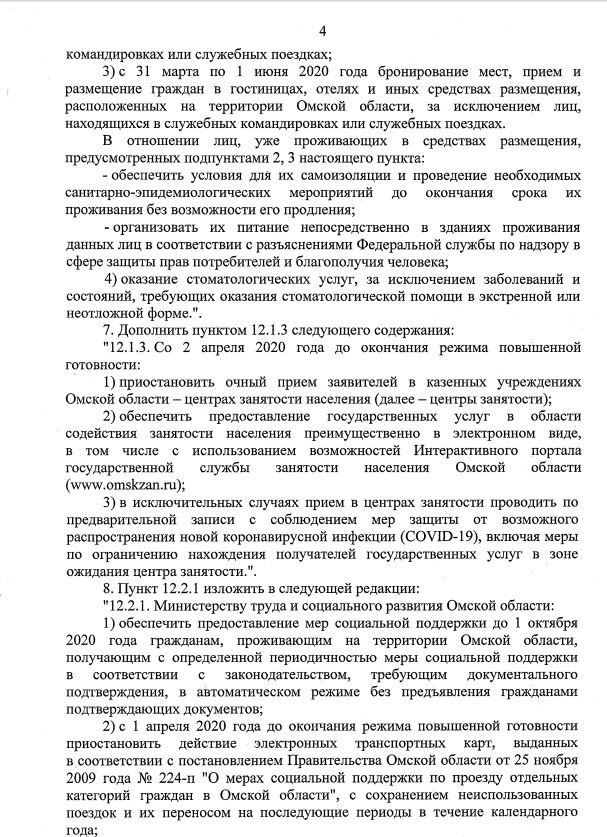 4

командировках или служебных поездках;

3) с 31 марта по 1 июня 2020 года бронирование мест, прием и размещение граждан в гостиницах, отелях и иных средствах размещения, расположенных на территории Омской области, за исключением лиц, находящихся в служебных командировках или служебных поездках.

В отношении лиц, уже проживающих в средствах размещения, предусмотренных подпунктами 2, 3 настоящего пункта:

- обеспечить условия для их самоизоляции и проведение необходимых санитарно-эпидемиологических мероприятий до окончания срока их проживания без возможности его продления;

- организовать их питание непосредственно в зданиях проживания данных лиц в соответствии с разъяснениями Федеральной службы по надзору в сфере защиты прав потребителей и благополучия человека;

4) оказание стоматологических услуг, за исключением заболеваний и состояний, требующих оказания стоматологической помощи в экстренной или неотложной форме.".

7. Дополнить пунктом 12.1.3 следующего содержания:

"12.1.3. Со 2 апреля 2020 года до окончания режима повышенной готовности:

1) приостановить очный прием заявителей в казенных учреждениях Омской области – центрах занятости населения (далее – центры занятости);

2) обеспечить предоставление государственных услуг в области содействия занятости населения преимущественно в электронном виде, в том числе с использованием возможностей Интерактивного портала государственной службы занятости населения Омской области (www.omskzan.ru);

3) в исключительных случаях прием в центрах занятости проводить по предварительной записи с соблюдением мер защиты от возможного распространения новой коронавирусной инфекции (COVID-19), включая меры по ограничению нахождения получателей государственных услуг в зоне ожидания центра занятости.".

8. Пункт 12.2.1 изложить в следующей редакции:

"12.2.1. Министерству труда и социального развития Омской области:

1) обеспечить предоставление мер социальной поддержки до 1 октября 2020 года гражданам, проживающим на территории Омской области, получающим с определенной периодичностью меры социальной поддержки в соответствии с законодательством, требующим документального подтверждения, в автоматическом режиме без предъявления гражданами подтверждающих документов;

2) с 1 апреля 2020 года до окончания режима повышенной готовности приостановить действие электронных транспортных карт, выданных в соответствии с постановлением Правительства Омской области от 25 ноября 2009 года № 224-п "О мерах социальной поддержки по проезду отдельных категорий граждан в Омской области", с сохранением неиспользованных поездок и их переносом на последующие периоды в течение календарного года;